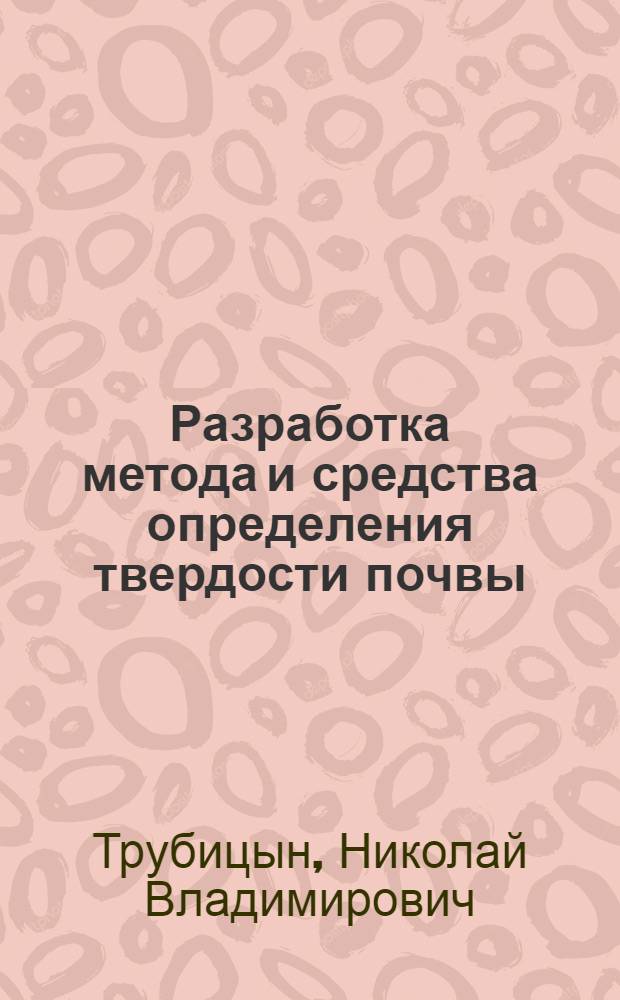 Разработка метода и средства определения твердости почвы

Трубицын, Николай Владимирович